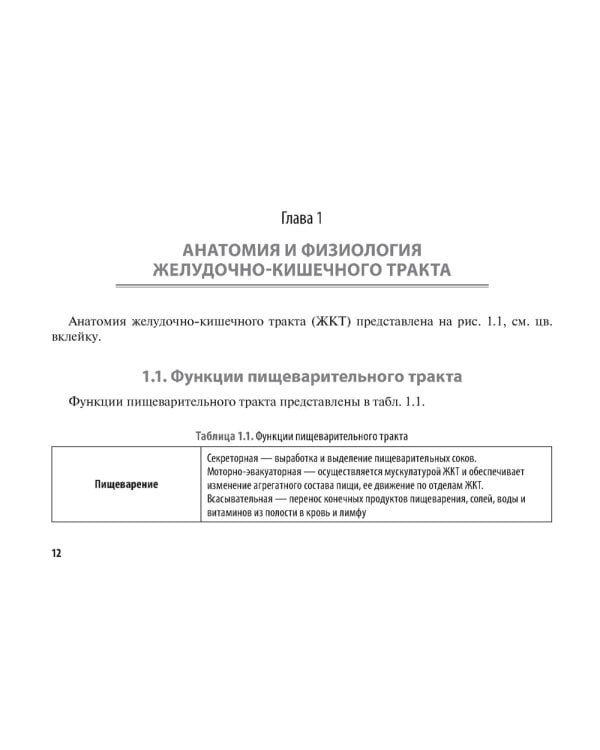 Глава 1

АНАТОМИЯ И ФИЗИОЛОГИЯ ЖЕЛУДОЧНО-КИШЕЧНОГО ТРАКТА

Анатомия желудочно-кишечного тракта (ЖКТ) представлена на рис. 1.1, см. цв. вклейку.

1.1. Функции пищеварительного тракта

Функции пищеварительного тракта представлены в табл. 1.1.

Таблица 1.1. Функции пищеварительного тракта

| Пищеварение | Секреторная — выработка и выделение пищеварительных соков. Моторно-эвакуаторная — осуществляется мускулатурой ЖКТ и обеспечивает изменение агрегатного состава пищи, ее движение по отделам ЖКТ. Всасывательная — перенос конечных продуктов пищеварения, солей, воды и витаминов из полости в кровь и лимфу |
|---|---|

12